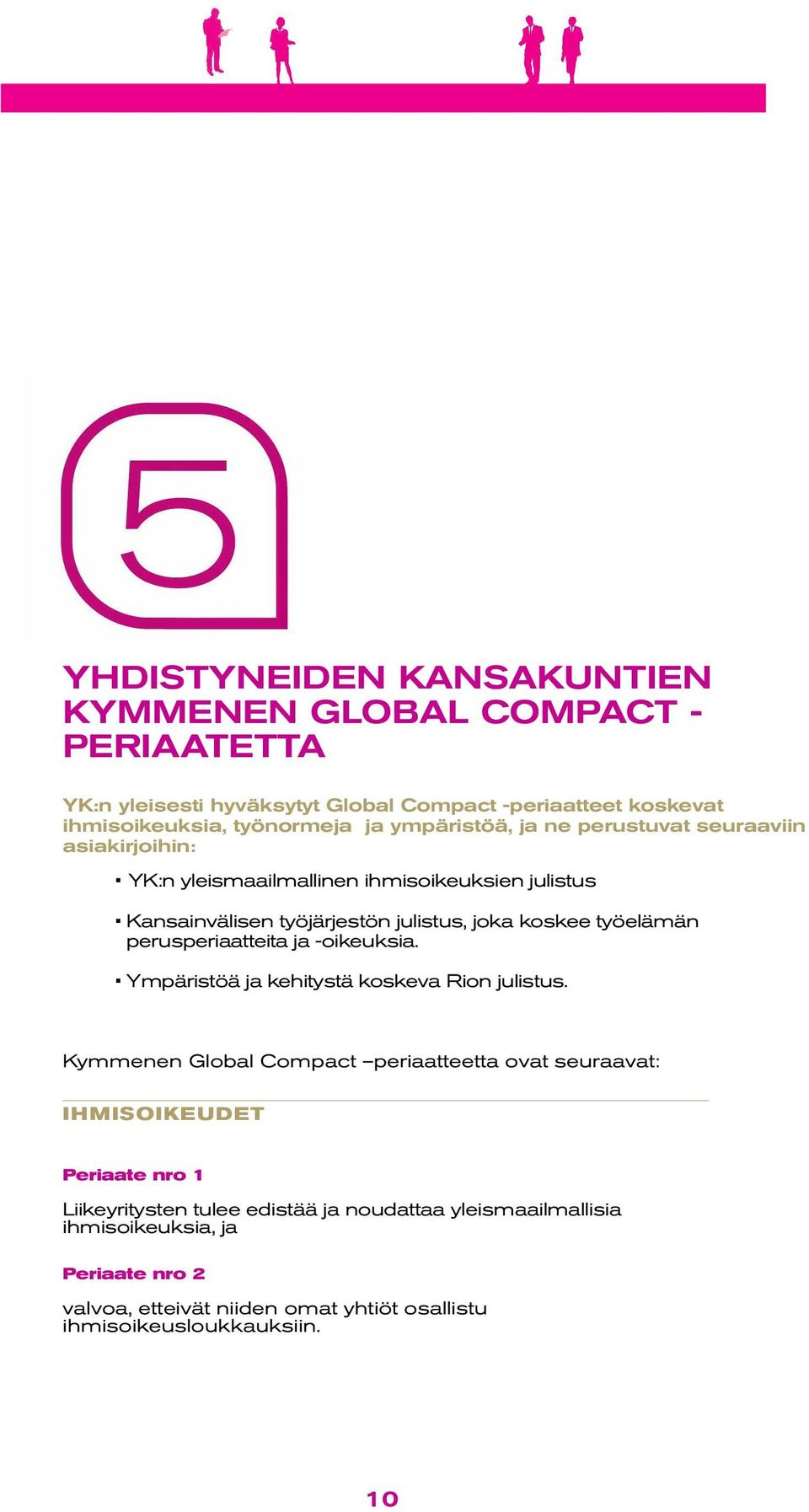 5

YHDISTYNEIDEN KANSAKUNTIEN KYMMENEN GLOBAL COMPACT - PERIAATETTA

YK:n yleisesti hyväksytyt Global Compact -periaatteet koskevat ihmisoikeuksia, työnormeja ja ympäristöä, ja ne perustuvat seuraaviin asiakirjoihin:

▪ YK:n yleismaailmallinen ihmisoikeuksien julistus

▪ Kansainvälisen työjärjestön julistus, joka koskee työelämän perusperiaatteita ja -oikeuksia.

▪ Ympäristöä ja kehitystä koskeva Rion julistus.

Kymmenen Global Compact –periaatteetta ovat seuraavat:

IHMISOIKEUDET

Periaate nro 1

Liikeyritysten tulee edistää ja noudattaa yleismaailmallisia ihmisoikeuksia, ja

Periaate nro 2

valvoa, etteivät niiden omat yhtiöt osallistu ihmisoikeusloukkauksiin.

10